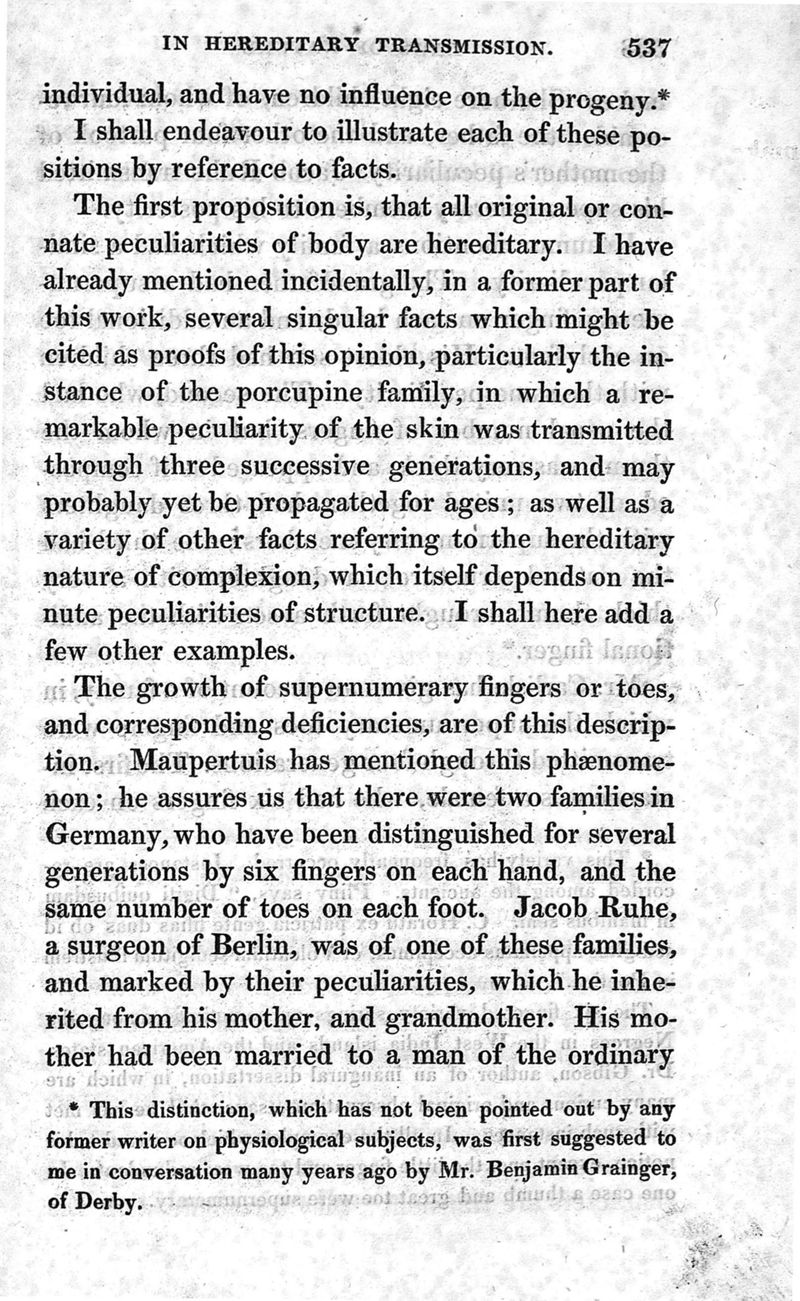 IN HEREDITARY TRANSMISSION. 537

individual, and have no influence on the progeny.*

I shall endeavour to illustrate each of these positions by reference to facts.

The first proposition is, that all original or connate peculiarities of body are hereditary. I have already mentioned incidentally, in a former part of this work, several singular facts which might be cited as proofs of this opinion, particularly the instance of the porcupine family, in which a remarkable peculiarity of the skin was transmitted through three successive generations, and may probably yet be propagated for ages; as well as a variety of other facts referring to the hereditary nature of complexion, which itself depends on minute peculiarities of structure. I shall here add a few other examples.

The growth of supernumerary fingers or toes, and corresponding deficiencies, are of this description. Maupertuis has mentioned this phænomenon; he assures us that there were two families in Germany, who have been distinguished for several generations by six fingers on each hand, and the same number of toes on each foot. Jacob Ruhe, a surgeon of Berlin, was of one of these families, and marked by their peculiarities, which he inherited from his mother, and grandmother. His mother had been married to a man of the ordinary

* This distinction, which has not been pointed out by any former writer on physiological subjects, was first suggested to me in conversation many years ago by Mr. Benjamin Grainger, of Derby.